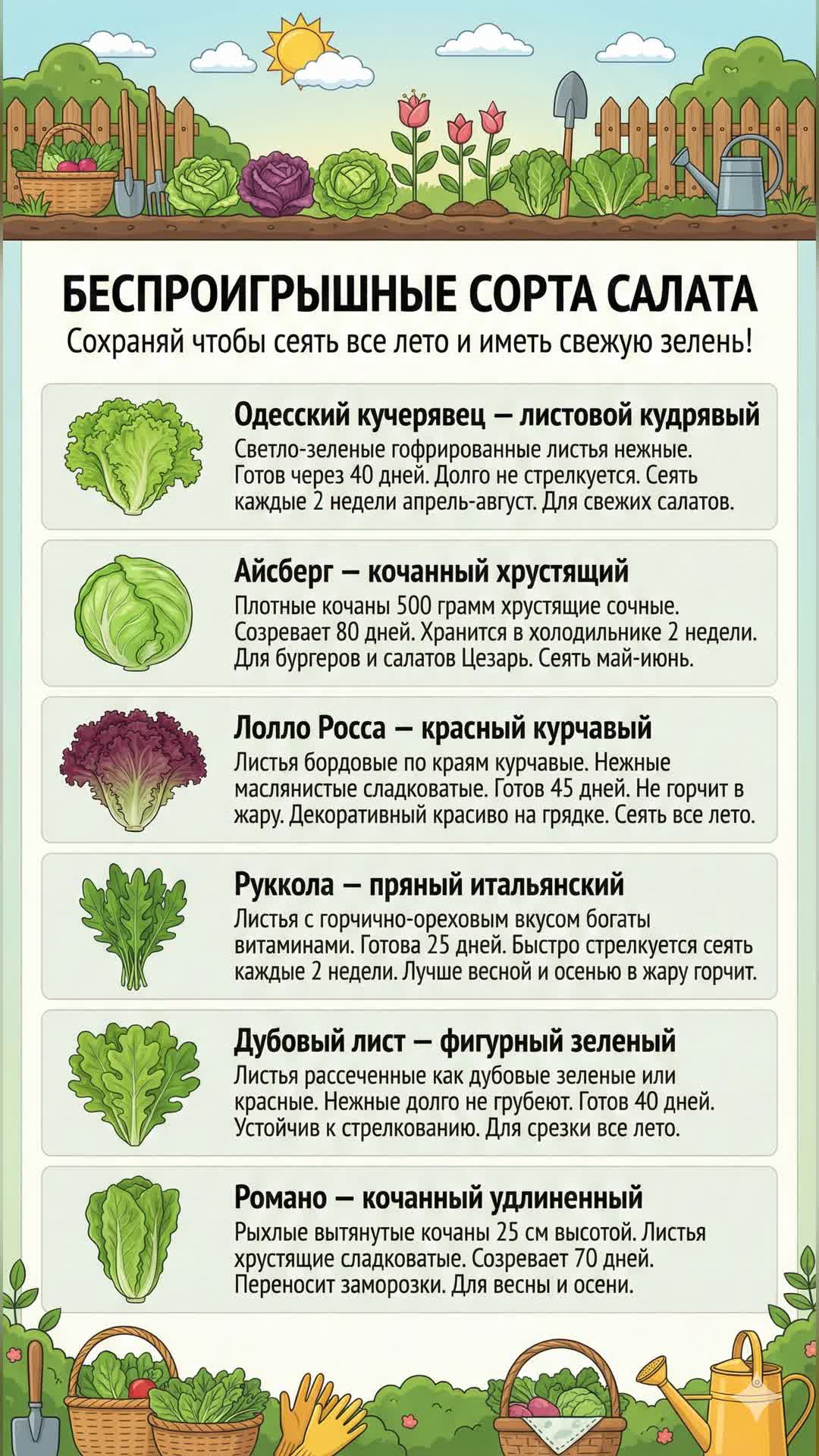 БЕСПРОИГРЫШНЫЕ СОРТА САЛАТА

Сохраняй чтобы сеять все лето и иметь свежую зелень!

Одесский кучерявец — листовой кудрявый

Светло-зеленые гофрированные листья нежные. Готов через 40 дней. Долго не стрелкуется. Сеять каждые 2 недели апрель-август. Для свежих салатов.

Айсберг — кочанный хрустящий

Плотные кочаны 500 грамм хрустящие сочные. Созревает 80 дней. Хранится в холодильнике 2 недели. Для бургеров и салатов Цезарь. Сеять май-июнь.

Лолло Росса — красный курчавый

Листья бордовые по краям курчавые. Нежные маслянистые сладковатые. Готов 45 дней. Не горчит в жару. Декоративный красиво на грядке. Сеять все лето.

Руккола — пряный итальянский

Листья с горчично-ореховым вкусом богаты витаминами. Готова 25 дней. Быстро стрелкуется сеять каждые 2 недели. Лучше весной и осенью в жару горчит.

Дубовый лист — фигурный зеленый

Листья рассеченные как дубовые зеленые или красные. Нежные долго не грубеют. Готов 40 дней. Устойчив к стрелкованию. Для срезки все лето.

Романо — кочанный удлиненный

Рыхлые вытянутые кочаны 25 см высотой. Листья хрустящие сладковатые. Созревает 70 дней. Переносит заморозки. Для весны и осени.